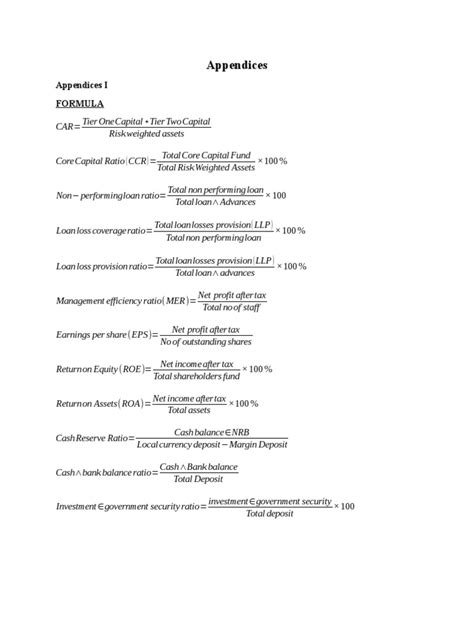 Appendices

Appendices I

FORMULA

$CAR = \frac{Tier\ One\ Capital \cdot Tier\ Two\ Capital}{Risk\ weighted\ assets}$

$Core\ Capital\ Ratio\ (CCR) = \frac{Total\ Core\ Capital\ Fund}{Total\ Risk\ Weighted\ Assets} \times 100\%$

$Non-performing\ loan\ ratio = \frac{Total\ non\ performing\ loan}{Total\ loan \wedge Advances} \times 100$

$Loan\ loss\ coverage\ ratio = \frac{Total\ loan\ losses\ provision\ (LLP)}{Total\ non\ performing\ loan} \times 100\%$

$Loan\ loss\ provision\ ratio = \frac{Total\ loan\ losses\ provision\ (LLP)}{Total\ loan \wedge advances} \times 100\%$

$Management\ efficiency\ ratio\ (MER) = \frac{Net\ profit\ after\ tax}{Total\ no\ of\ staff}$

$Earnings\ per\ share\ (EPS) = \frac{Net\ profit\ after\ tax}{No\ of\ outstanding\ shares}$

$Return\ on\ Equity\ (ROE) = \frac{Net\ income\ after\ tax}{Total\ shareholders\ fund} \times 100\%$

$Return\ on\ Assets\ (ROA) = \frac{Net\ income\ after\ tax}{Total\ assets} \times 100\%$

$Cash\ Reserve\ Ratio = \frac{Cash\ balance \in NRB}{Local\ currency\ deposit - Margin\ Deposit}$

$Cash \wedge bank\ balance\ ratio = \frac{Cash \wedge Bank\ balance}{Total\ Deposit}$

$Investment \in government\ security\ ratio = \frac{investment \in government\ security}{Total\ deposit} \times 100$